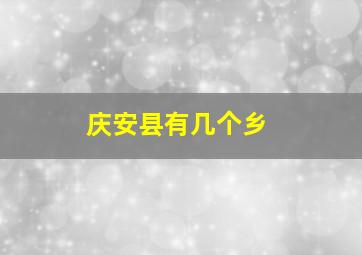 庆安县有几个乡